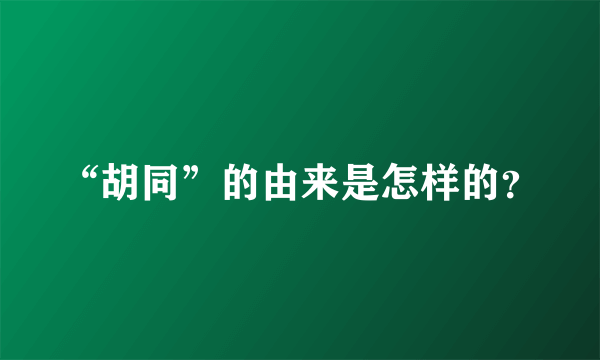 “胡同”的由来是怎样的?